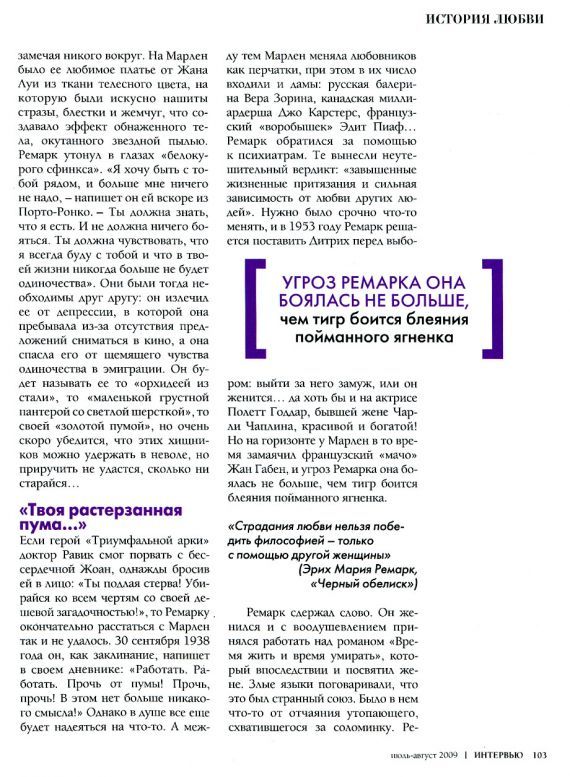 ИСТОРИЯ ЛЮБВИ

замечая никого вокруг. На Марлен было ее любимое платье от Жана Луи из ткани телесного цвета, на которую были искусно нашиты стразы, блестки и жемчуг, что создавало эффект обнаженного тела, окутанного звездной пылью. Ремарк утонул в глазах «белокурого сфинкса». «Я хочу быть с тобой рядом, и больше мне ничего не надо, – напишет он ей вскоре из Порто-Ронко. – Ты должна знать, что я есть. И не должна ничего бояться. Ты должна чувствовать, что я всегда буду с тобой и что в твоей жизни никогда больше не будет одиночества». Они были тогда необходимы друг другу: он излечил ее от депрессии, в которой она пребывала из-за отсутствия предложений сниматься в кино, а она спасла его от щемящего чувства одиночества в эмиграции. Он будет называть ее то «орхидеей из стали», то «маленькой грустной пантерой со светлой шерсткой», то своей «золотой пумой», но очень скоро убедится, что этих хищников можно удержать в неволе, но приручить не удастся, сколько ни старайся…

«Твоя растерзанная пума…»

Если герой «Триумфальной арки» доктор Равик смог порвать с бессердечной Жоан, однажды бросив ей в лицо: «Ты подлая стерва! Убирайся ко всем чертям со своей дешевой загадочностью!», то Ремарку окончательно расстаться с Марлен так и не удалось. 30 сентября 1938 года он, как заклинание, напишет в своем дневнике: «Работать. Работать. Прочь от пумы! Прочь, прочь! В этом нет больше никакого смысла!» Однако в душе все еще будет надеяться на что-то. А между тем Марлен меняла любовников как перчатки, при этом в их число входили и дамы: русская балерина Вера Зорина, канадская миллиардерша Джо Карстерс, французский «воробышек» Эдит Пиаф… Ремарк обратился за помощью к психиатрам. Те вынесли неутешительный вердикт: «завышенные жизненные притязания и сильная зависимость от любви других людей». Нужно было срочно что-то менять, и в 1953 году Ремарк решается поставить Дитрих перед выбором: выйти за него замуж, или он женится… да хоть бы и на актрисе Полетт Годдар, бывшей жене Чарли Чаплина, красивой и богатой! Но на горизонте у Марлен в то время замаячил французский «мачо» Жан Габен, и угроз Ремарка она боялась не больше, чем тигр боится блеяния пойманного ягненка.

УГРОЗ РЕМАРКА ОНА БОЯЛАСЬ НЕ БОЛЬШЕ, чем тигр боится блеяния пойманного ягненка

«Страдания любви нельзя победить философией – только с помощью другой женщины»
(Эрих Мария Ремарк, «Черный обелиск»)

Ремарк сдержал слово. Он женился и с воодушевлением принялся работать над романом «Время жить и время умирать», который впоследствии и посвятил жене. Злые языки поговаривали, что это был странный союз. Было в нем что-то от отчаяния утопающего, схватившегося за соломинку. Ре-

июль-август 2009 | ИНТЕРВЬЮ 103